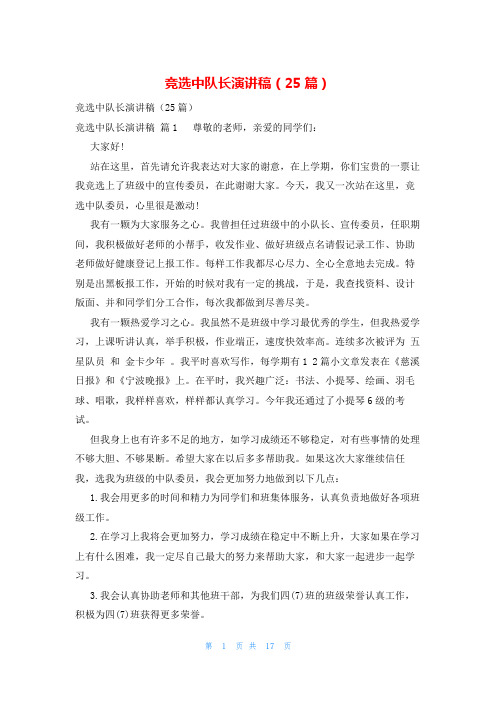 竞选中队长演讲稿（25篇）

竞选中队长演讲稿（25篇）

竞选中队长演讲稿 篇1　　尊敬的老师，亲爱的同学们：

大家好！

站在这里，首先请允许我表达对大家的谢意，在上学期，你们宝贵的一票让我竞选上了班级中的宣传委员，在此谢谢大家。今天，我又一次站在这里，竞选中队委员，心里很是激动！

我有一颗为大家服务之心。我曾担任过班级中的小队长、宣传委员，任职期间，我积极做好老师的小帮手，收发作业、做好班级点名请假记录工作、协助老师做好健康登记上报工作。每样工作我都尽心尽力、全心全意地去完成。特别是出黑板报工作，开始的时候对我有一定的挑战，于是，我查找资料、设计版面、并和同学们分工合作，每次我都做到尽善尽美。

我有一颗热爱学习之心。我虽然不是班级中学习最优秀的学生，但我热爱学习，上课听讲认真，举手积极，作业端正，速度快效率高。连续多次被评为 五星队员 和 金卡少年 。我平时喜欢写作，每学期有1 2篇小文章发表在《慈溪日报》和《宁波晚报》上。在平时，我兴趣广泛：书法、小提琴、绘画、羽毛球、唱歌，我样样喜欢，样样都认真学习。今年我还通过了小提琴6级的考试。

但我身上也有许多不足的地方，如学习成绩还不够稳定，对有些事情的处理不够大胆、不够果断。希望大家在以后多多帮助我。如果这次大家继续信任我，选我为班级的中队委员，我会更加努力地做到以下几点：

1.我会用更多的时间和精力为同学们和班集体服务，认真负责地做好各项班级工作。

2.在学习上我将会更加努力，学习成绩在稳定中不断上升，大家如果在学习上有什么困难，我一定尽自己最大的努力来帮助大家，和大家一起进步一起学习。

3.我会认真协助老师和其他班干部，为我们四(7)班的班级荣誉认真工作，积极为四(7)班获得更多荣誉。

第 1 页 共 17 页